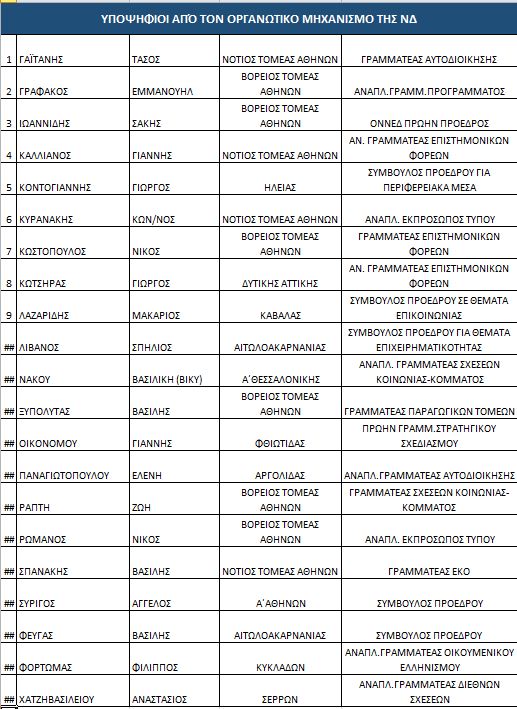 ΥΠΟΨΗΦΙΟΙ ΑΠΌ ΤΟΝ ΟΡΓΑΝΩΤΙΚΟ ΜΗΧΑΝΙΣΜΟ ΤΗΣ ΝΔ

| | | | | |
|---|---|---|---|---|
| 1 | ΓΑΪΤΑΝΗΣ | ΤΑΣΟΣ | ΝΟΤΙΟΣ ΤΟΜΕΑΣ ΑΘΗΝΩΝ | ΓΡΑΜΜΑΤΕΑΣ ΑΥΤΟΔΙΟΙΚΗΣΗΣ |
| 2 | ΓΡΑΦΑΚΟΣ | ΕΜΜΑΝΟΥΗΛ | ΒΟΡΕΙΟΣ ΤΟΜΕΑΣ ΑΘΗΝΩΝ | ΑΝΑΠΛ.ΓΡΑΜΜ.ΠΡΟΓΡΑΜΜΑΤΟΣ |
| 3 | ΙΩΑΝΝΙΔΗΣ | ΣΑΚΗΣ | ΒΟΡΕΙΟΣ ΤΟΜΕΑΣ ΑΘΗΝΩΝ | ΟΝΝΕΔ ΠΡΩΗΝ ΠΡΟΕΔΡΟΣ |
| 4 | ΚΑΛΛΙΑΝΟΣ | ΓΙΑΝΝΗΣ | ΝΟΤΙΟΣ ΤΟΜΕΑΣ ΑΘΗΝΩΝ | ΑΝ. ΓΡΑΜΜΑΤΕΑΣ ΕΠΙΣΤΗΜΟΝΙΚΩΝ ΦΟΡΕΩΝ |
| 5 | ΚΟΝΤΟΓΙΑΝΝΗΣ | ΓΙΩΡΓΟΣ | ΗΛΕΙΑΣ | ΣΥΜΒΟΥΛΟΣ ΠΡΟΕΔΡΟΥ ΓΙΑ ΠΕΡΙΦΕΡΕΙΑΚΑ ΜΕΣΑ |
| 6 | ΚΥΡΑΝΑΚΗΣ | ΚΩΝ/ΝΟΣ | ΝΟΤΙΟΣ ΤΟΜΕΑΣ ΑΘΗΝΩΝ | ΑΝΑΠΛ. ΕΚΠΡΟΣΩΠΟΣ ΤΥΠΟΥ |
| 7 | ΚΩΣΤΟΠΟΥΛΟΣ | ΝΙΚΟΣ | ΒΟΡΕΙΟΣ ΤΟΜΕΑΣ ΑΘΗΝΩΝ | ΓΡΑΜΜΑΤΕΑΣ ΕΠΙΣΤΗΜΟΝΙΚΩΝ ΦΟΡΕΩΝ |
| 8 | ΚΩΤΣΗΡΑΣ | ΓΙΩΡΓΟΣ | ΔΥΤΙΚΗΣ ΑΤΤΙΚΗΣ | ΑΝ. ΓΡΑΜΜΑΤΕΑΣ ΕΠΙΣΤΗΜΟΝΙΚΩΝ ΦΟΡΕΩΝ |
| 9 | ΛΑΖΑΡΙΔΗΣ | ΜΑΚΑΡΙΟΣ | ΚΑΒΑΛΑΣ | ΣΥΜΒΟΥΛΟΣ ΠΡΟΕΔΡΟΥ ΣΕ ΘΕΜΑΤΑ ΕΠΙΚΟΙΝΩΝΙΑΣ |
| ## | ΛΙΒΑΝΟΣ | ΣΠΗΛΙΟΣ | ΑΙΤΩΛΟΑΚΑΡΝΑΝΙΑΣ | ΣΥΜΒΟΥΛΟΣ ΠΡΟΕΔΡΟΥ ΓΙΑ ΘΕΜΑΤΑ ΕΠΙΧΕΙΡΗΜΑΤΙΚΟΤΗΤΑΣ |
| ## | ΝΑΚΟΥ | ΒΑΣΙΛΙΚΗ (ΒΙΚΥ) | Α΄ΘΕΣΣΑΛΟΝΙΚΗΣ | ΑΝΑΠΛ. ΓΡΑΜΜΑΤΕΑΣ ΣΧΕΣΕΩΝ ΚΟΙΝΩΝΙΑΣ-ΚΟΜΜΑΤΟΣ |
| ## | ΞΥΠΟΛΥΤΑΣ | ΒΑΣΙΛΗΣ | ΒΟΡΕΙΟΣ ΤΟΜΕΑΣ ΑΘΗΝΩΝ | ΓΡΑΜΜΑΤΕΑΣ ΠΑΡΑΓΩΓΙΚΩΝ ΤΟΜΕΩΝ |
| ## | ΟΙΚΟΝΟΜΟΥ | ΓΙΑΝΝΗΣ | ΦΘΙΩΤΙΔΑΣ | ΠΡΩΗΝ ΓΡΑΜΜ.ΣΤΡΑΤΗΓΙΚΟΥ ΣΧΕΔΙΑΣΜΟΥ |
| ## | ΠΑΝΑΓΙΩΤΟΠΟΥΛΟΥ | ΕΛΕΝΗ | ΑΡΓΟΛΙΔΑΣ | ΑΝΑΠΛ.ΓΡΑΜΜΑΤΕΑΣ ΑΥΤΟΔΙΟΙΚΗΣΗΣ |
| ## | ΡΑΠΤΗ | ΖΩΗ | ΒΟΡΕΙΟΣ ΤΟΜΕΑΣ ΑΘΗΝΩΝ | ΓΡΑΜΜΑΤΕΑΣ ΣΧΕΣΕΩΝ ΚΟΙΝΩΝΙΑΣ-ΚΟΜΜΑΤΟΣ |
| ## | ΡΩΜΑΝΟΣ | ΝΙΚΟΣ | ΒΟΡΕΙΟΣ ΤΟΜΕΑΣ ΑΘΗΝΩΝ | ΑΝΑΠΛ. ΕΚΠΡΟΣΩΠΟΣ ΤΥΠΟΥ |
| ## | ΣΠΑΝΑΚΗΣ | ΒΑΣΙΛΗΣ | ΝΟΤΙΟΣ ΤΟΜΕΑΣ ΑΘΗΝΩΝ | ΓΡΑΜΜΑΤΕΑΣ ΕΚΟ |
| ## | ΣΥΡΙΓΟΣ | ΑΓΓΕΛΟΣ | Α΄ΑΘΗΝΩΝ | ΣΥΜΒΟΥΛΟΣ ΠΡΟΕΔΡΟΥ |
| ## | ΦΕΥΓΑΣ | ΒΑΣΙΛΗΣ | ΑΙΤΩΛΟΑΚΑΡΝΑΝΙΑΣ | ΣΥΜΒΟΥΛΟΣ ΠΡΟΕΔΡΟΥ |
| ## | ΦΟΡΤΩΜΑΣ | ΦΙΛΙΠΠΟΣ | ΚΥΚΛΑΔΩΝ | ΑΝΑΠΛ.ΓΡΑΜΜΑΤΕΑΣ ΟΙΚΟΥΜΕΝΙΚΟΥ ΕΛΛΗΝΙΣΜΟΥ |
| ## | ΧΑΤΖΗΒΑΣΙΛΕΙΟΥ | ΑΝΑΣΤΑΣΙΟΣ | ΣΕΡΡΩΝ | ΑΝΑΠΛ.ΓΡΑΜΜΑΤΕΑΣ ΔΙΕΘΝΩΝ ΣΧΕΣΕΩΝ |